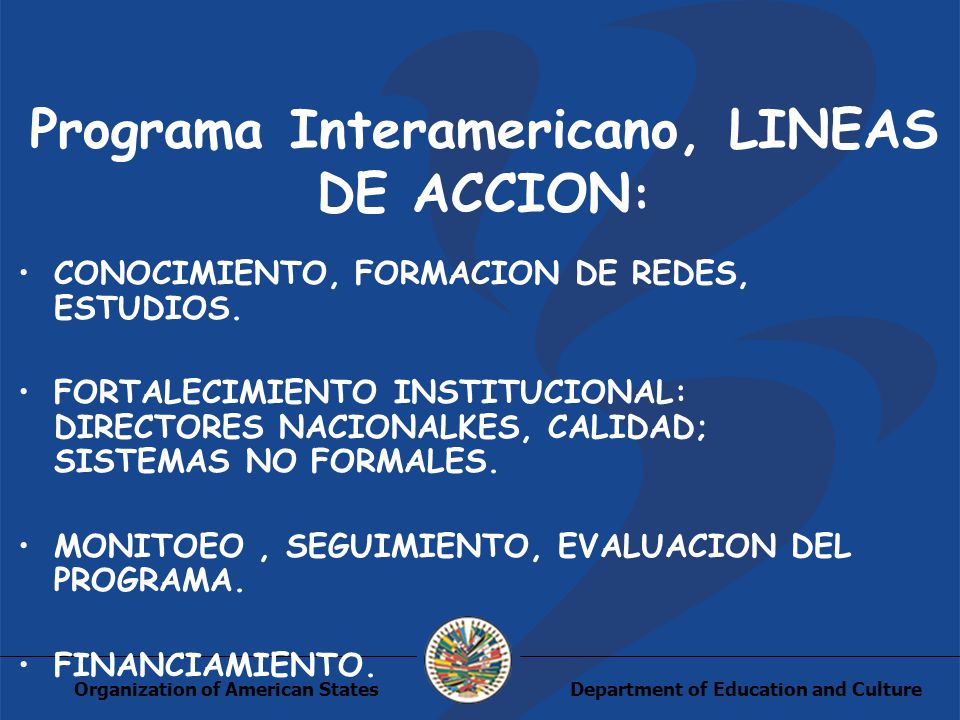 Programa Interamericano, LINEAS DE ACCION:

• CONOCIMIENTO, FORMACION DE REDES, ESTUDIOS.

• FORTALECIMIENTO INSTITUCIONAL: DIRECTORES NACIONALKES, CALIDAD; SISTEMAS NO FORMALES.

• MONITOEO , SEGUIMIENTO, EVALUACION DEL PROGRAMA.

• FINANCIAMIENTO.

Organization of American States

Department of Education and Culture